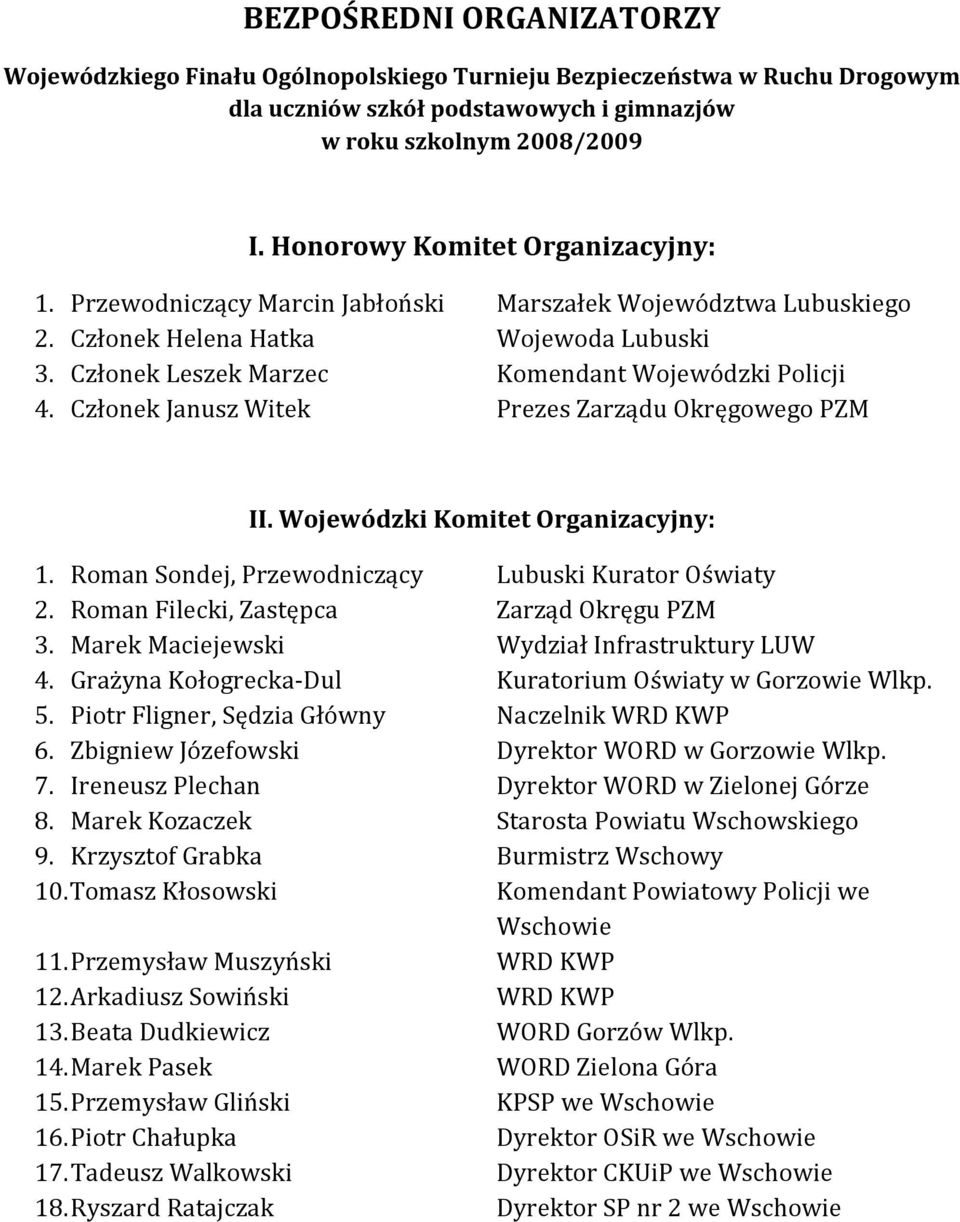 BEZPOŚREDNI ORGANIZATORZY

Wojewódzkiego Finału Ogólnopolskiego Turnieju Bezpieczeństwa w Ruchu Drogowym dla uczniów szkół podstawowych i gimnazjów w roku szkolnym 2008/2009

I. Honorowy Komitet Organizacyjny:

1. Przewodniczący Marcin Jabłoński Marszałek Województwa Lubuskiego
2. Członek Helena Hatka Wojewoda Lubuski
3. Członek Leszek Marzec Komendant Wojewódzki Policji
4. Członek Janusz Witek Prezes Zarządu Okręgowego PZM

II. Wojewódzki Komitet Organizacyjny:

1. Roman Sondej, Przewodniczący Lubuski Kurator Oświaty
2. Roman Filecki, Zastępca Zarząd Okręgu PZM
3. Marek Maciejewski Wydział Infrastruktury LUW
4. Grażyna Kołogrecka-Dul Kuratorium Oświaty w Gorzowie Wlkp.
5. Piotr Fligner, Sędzia Główny Naczelnik WRD KWP
6. Zbigniew Józefowski Dyrektor WORD w Gorzowie Wlkp.
7. Ireneusz Plechan Dyrektor WORD w Zielonej Górze
8. Marek Kozaczek Starosta Powiatu Wschowskiego
9. Krzysztof Grabka Burmistrz Wschowy
10. Tomasz Kłosowski Komendant Powiatowy Policji we Wschowie
11. Przemysław Muszyński WRD KWP
12. Arkadiusz Sowiński WRD KWP
13. Beata Dudkiewicz WORD Gorzów Wlkp.
14. Marek Pasek WORD Zielona Góra
15. Przemysław Gliński KPSP we Wschowie
16. Piotr Chałupka Dyrektor OSiR we Wschowie
17. Tadeusz Walkowski Dyrektor CKUiP we Wschowie
18. Ryszard Ratajczak Dyrektor SP nr 2 we Wschowie